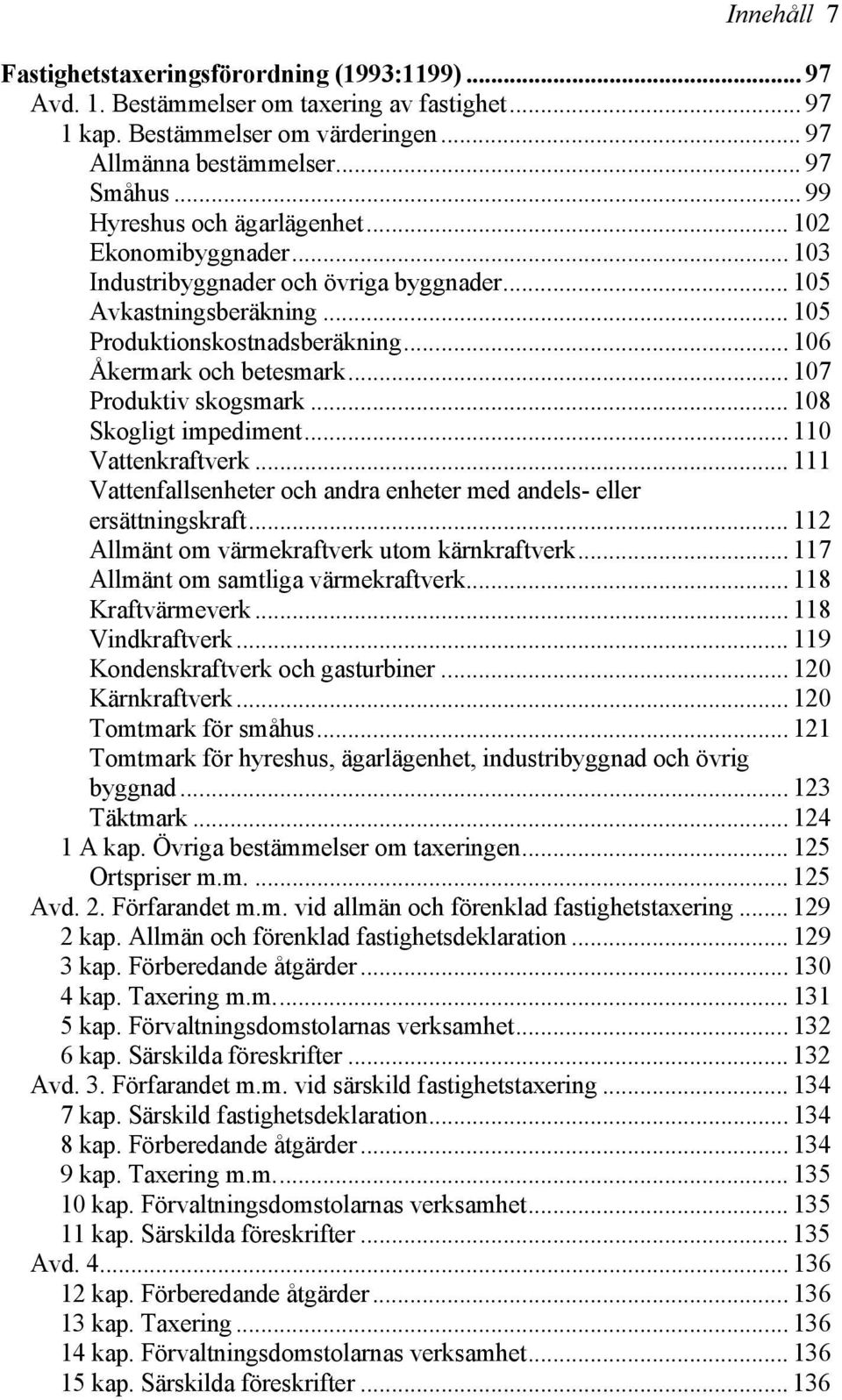 Innehåll 7

Fastighetstaxeringsförordning (1993:1199) ... 97
Avd. 1. Bestämmelser om taxering av fastighet ... 97
1 kap. Bestämmelser om värderingen ... 97
Allmänna bestämmelser ... 97
Småhus ... 99
Hyreshus och ägarlägenhet ... 102
Ekonomibyggnader ... 103
Industribyggnader och övriga byggnader ... 105
Avkastningsberäkning ... 105
Produktionskostnadsberäkning ... 106
Åkermark och betesmark ... 107
Produktiv skogsmark ... 108
Skogligt impediment ... 110
Vattenkraftverk ... 111
Vattenfallsenheter och andra enheter med andels- eller ersättningskraft ... 112
Allmänt om värmekraftverk utom kärnkraftverk ... 117
Allmänt om samtliga värmekraftverk ... 118
Kraftvärmeverk ... 118
Vindkraftverk ... 119
Kondenskraftverk och gasturbiner ... 120
Kärnkraftverk ... 120
Tomtmark för småhus ... 121
Tomtmark för hyreshus, ägarlägenhet, industribyggnad och övrig byggnad ... 123
Täktmark ... 124
1 A kap. Övriga bestämmelser om taxeringen ... 125
Ortspriser m.m. ... 125
Avd. 2. Förfarandet m.m. vid allmän och förenklad fastighetstaxering ... 129
2 kap. Allmän och förenklad fastighetsdeklaration ... 129
3 kap. Förberedande åtgärder ... 130
4 kap. Taxering m.m. ... 131
5 kap. Förvaltningsdomstolarnas verksamhet ... 132
6 kap. Särskilda föreskrifter ... 132
Avd. 3. Förfarandet m.m. vid särskild fastighetstaxering ... 134
7 kap. Särskild fastighetsdeklaration ... 134
8 kap. Förberedande åtgärder ... 134
9 kap. Taxering m.m. ... 135
10 kap. Förvaltningsdomstolarnas verksamhet ... 135
11 kap. Särskilda föreskrifter ... 135
Avd. 4. ... 136
12 kap. Förberedande åtgärder ... 136
13 kap. Taxering ... 136
14 kap. Förvaltningsdomstolarnas verksamhet ... 136
15 kap. Särskilda föreskrifter ... 136